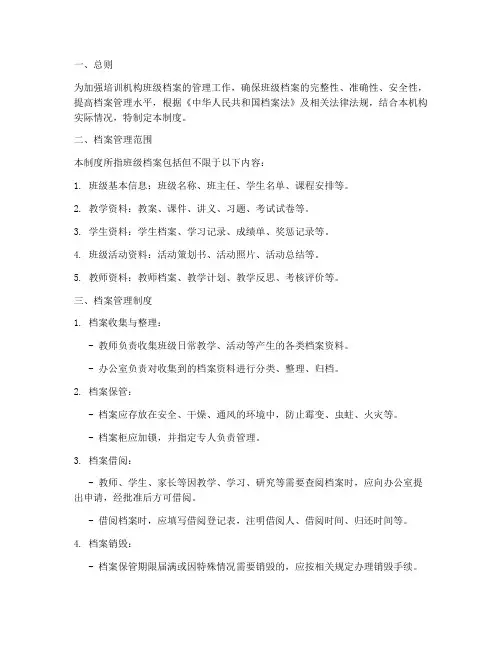 一、总则

为加强培训机构班级档案的管理工作，确保班级档案的完整性、准确性、安全性，提高档案管理水平，根据《中华人民共和国档案法》及相关法律法规，结合本机构实际情况，特制定本制度。

二、档案管理范围

本制度所指班级档案包括但不限于以下内容：

1. 班级基本信息：班级名称、班主任、学生名单、课程安排等。

2. 教学资料：教案、课件、讲义、习题、考试试卷等。

3. 学生资料：学生档案、学习记录、成绩单、奖惩记录等。

4. 班级活动资料：活动策划书、活动照片、活动总结等。

5. 教师资料：教师档案、教学计划、教学反思、考核评价等。

三、档案管理制度

1. 档案收集与整理：

- 教师负责收集班级日常教学、活动等产生的各类档案资料。

- 办公室负责对收集到的档案资料进行分类、整理、归档。

2. 档案保管：

- 档案应存放在安全、干燥、通风的环境中，防止霉变、虫蛀、火灾等。

- 档案柜应加锁，并指定专人负责管理。

3. 档案借阅：

- 教师、学生、家长等因教学、学习、研究等需要查阅档案时，应向办公室提出申请，经批准后方可借阅。

- 借阅档案时，应填写借阅登记表，注明借阅人、借阅时间、归还时间等。

4. 档案销毁：

- 档案保管期限届满或因特殊情况需要销毁的，应按相关规定办理销毁手续。